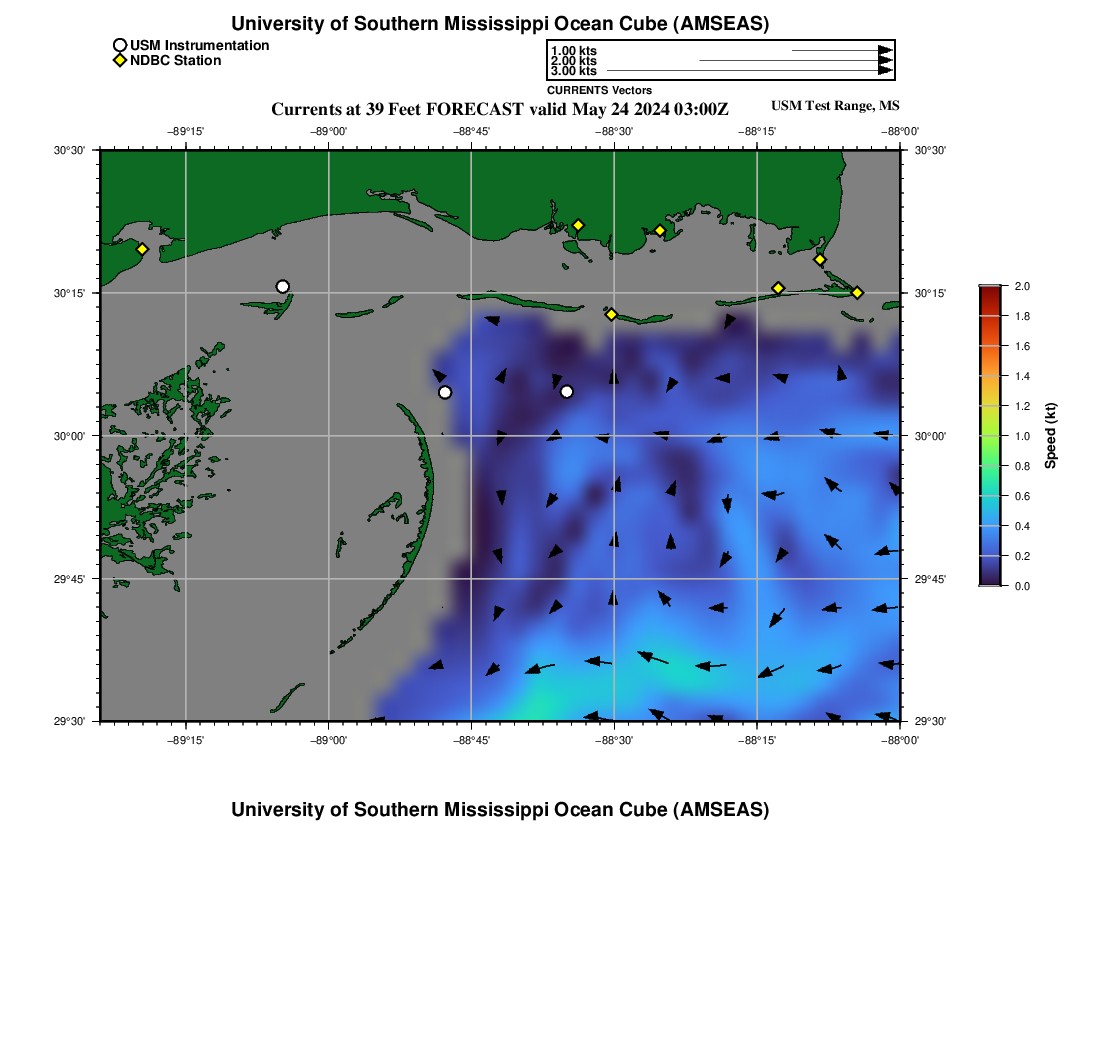 University of Southern Mississippi Ocean Cube (AMSEAS)

USM Instrumentation
NDBC Station

1.00 kts
2.00 kts
3.00 kts
CURRENTS Vectors

Currents at 39 Feet FORECAST valid May 24 2024 03:00Z

USM Test Range, MS

−89°15' −89°00' −88°45' −88°30' −88°15' −88°00'

30°30' 30°15' 30°00' 29°45' 29°30'

30°30' 30°15' 30°00' 29°45' 29°30'

−89°15' −89°00' −88°45' −88°30' −88°15' −88°00'

2.0
1.8
1.6
1.4
1.2
1.0
0.8
0.6
0.4
0.2
0.0
Speed (kt)

University of Southern Mississippi Ocean Cube (AMSEAS)